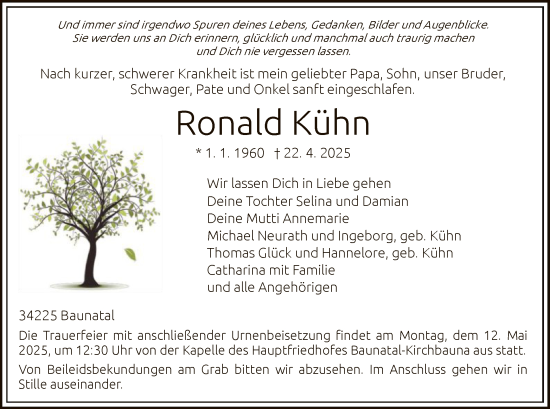 Und immer sind irgendwo Spuren deines Lebens, Gedanken, Bilder und Augenblicke. Sie werden uns an Dich erinnern, glücklich und manchmal auch traurig machen und Dich nie vergessen lassen.

Nach kurzer, schwerer Krankheit ist mein geliebter Papa, Sohn, unser Bruder, Schwager, Pate und Onkel sanft eingeschlafen.

Ronald Kühn

* 1. 1. 1960 † 22. 4. 2025

Wir lassen Dich in Liebe gehen
Deine Tochter Selina und Damian
Deine Mutti Annemarie
Michael Neurath und Ingeborg, geb. Kühn
Thomas Glück und Hannelore, geb. Kühn
Catharina mit Familie
und alle Angehörigen

34225 Baunatal

Die Trauerfeier mit anschließender Urnenbeisetzung findet am Montag, dem 12. Mai 2025, um 12:30 Uhr von der Kapelle des Hauptfriedhofes Baunatal-Kirchbauna aus statt.

Von Beileidsbekundungen am Grab bitten wir abzusehen. Im Anschluss gehen wir in Stille auseinander.